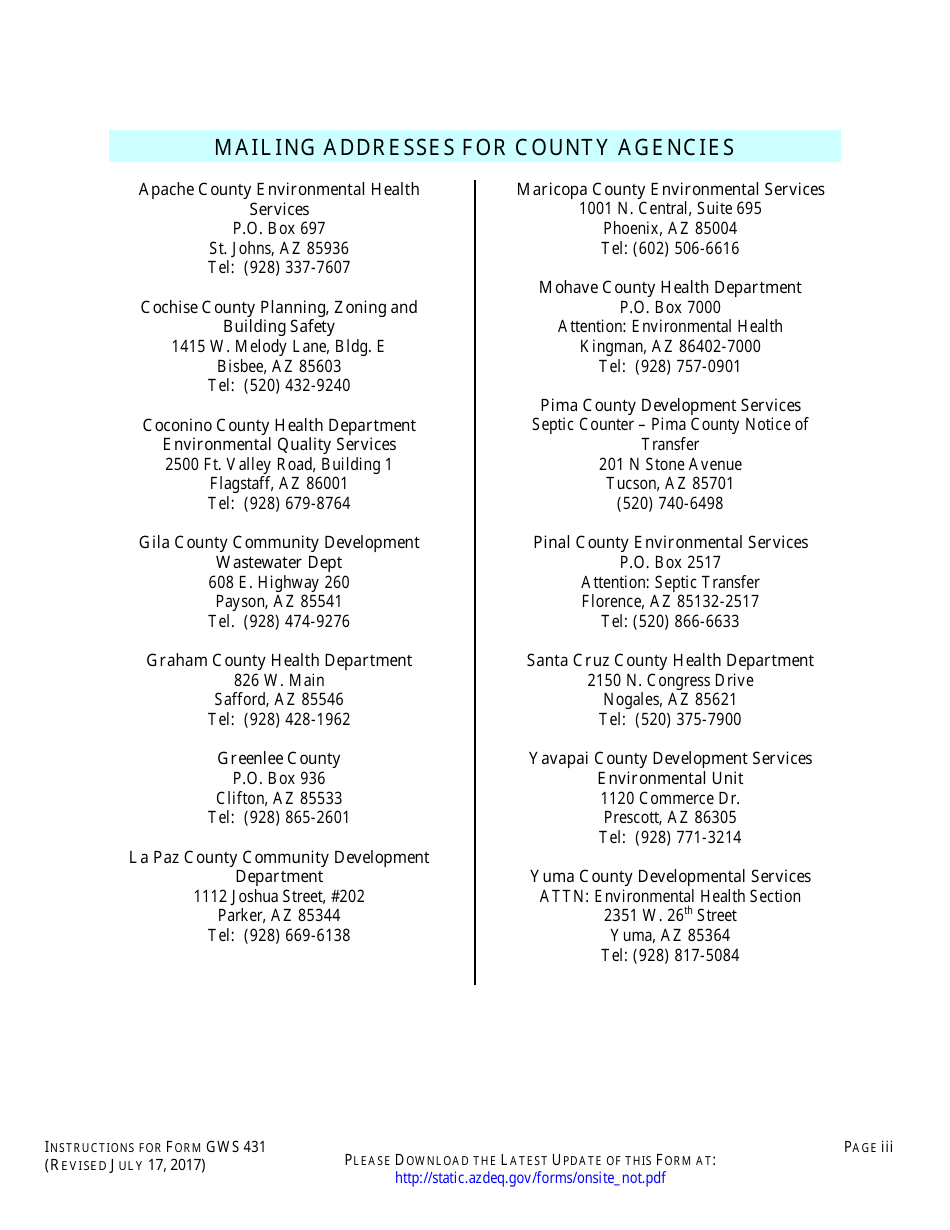 MAILING ADDRESSES FOR COUNTY AGENCIES

Apache County Environmental Health Services
P.O. Box 697
St. Johns, AZ 85936
Tel: (928) 337-7607

Cochise County Planning, Zoning and Building Safety
1415 W. Melody Lane, Bldg. E
Bisbee, AZ 85603
Tel: (520) 432-9240

Coconino County Health Department
Environmental Quality Services
2500 Ft. Valley Road, Building 1
Flagstaff, AZ 86001
Tel: (928) 679-8764

Gila County Community Development
Wastewater Dept
608 E. Highway 260
Payson, AZ 85541
Tel. (928) 474-9276

Graham County Health Department
826 W. Main
Safford, AZ 85546
Tel: (928) 428-1962

Greenlee County
P.O. Box 936
Clifton, AZ 85533
Tel: (928) 865-2601

La Paz County Community Development Department
1112 Joshua Street, #202
Parker, AZ 85344
Tel: (928) 669-6138

Maricopa County Environmental Services
1001 N. Central, Suite 695
Phoenix, AZ 85004
Tel: (602) 506-6616

Mohave County Health Department
P.O. Box 7000
Attention: Environmental Health
Kingman, AZ 86402-7000
Tel: (928) 757-0901

Pima County Development Services
Septic Counter – Pima County Notice of Transfer
201 N Stone Avenue
Tucson, AZ 85701
(520) 740-6498

Pinal County Environmental Services
P.O. Box 2517
Attention: Septic Transfer
Florence, AZ 85132-2517
Tel: (520) 866-6633

Santa Cruz County Health Department
2150 N. Congress Drive
Nogales, AZ 85621
Tel: (520) 375-7900

Yavapai County Development Services
Environmental Unit
1120 Commerce Dr.
Prescott, AZ 86305
Tel: (928) 771-3214

Yuma County Developmental Services
ATTN: Environmental Health Section
2351 W. 26$^{th}$ Street
Yuma, AZ 85364
Tel: (928) 817-5084

INSTRUCTIONS FOR FORM GWS 431
(REVISED JULY 17, 2017)

PLEASE DOWNLOAD THE LATEST UPDATE OF THIS FORM AT:
http://static.azdeq.gov/forms/onsite_not.pdf

PAGE iii